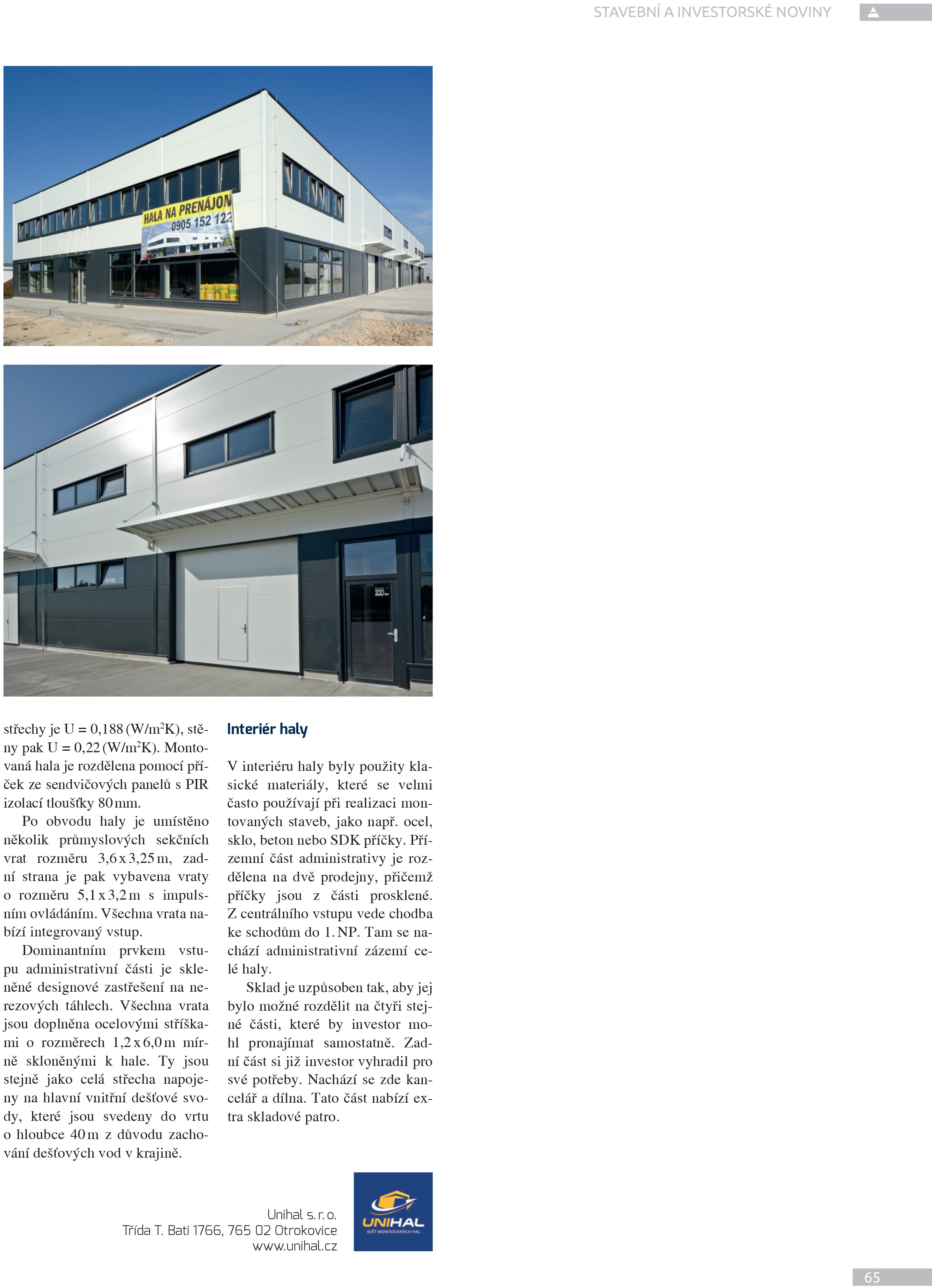 STAVEBNÍ A INVESTORSKÉ NOVINY

HALA NA PRENÁJOM
0905 152 122

střechy je U = 0,188 (W/m$^2$K), stěny pak U = 0,22 (W/m$^2$K). Montovaná hala je rozdělena pomocí příček ze sendvičových panelů s PIR izolací tloušťky 80 mm.

Po obvodu haly je umístěno několik průmyslových sekčních vrat rozměru 3,6 x 3,25 m, zadní strana je pak vybavena vraty o rozměru 5,1 x 3,2 m s impulsním ovládáním. Všechna vrata nabízí integrovaný vstup.

Dominantním prvkem vstupu administrativní části je skleněné designové zastřešení na nerezových táhlech. Všechna vrata jsou doplněna ocelovými stříškami o rozměrech 1,2 x 6,0 m mírně skloněnými k hale. Ty jsou stejně jako celá střecha napojeny na hlavní vnitřní dešťové svody, které jsou svedeny do vrtu o hloubce 40 m z důvodu zachování dešťových vod v krajině.

Interiér haly

V interiéru haly byly použity klasické materiály, které se velmi často používají při realizaci montovaných staveb, jako např. ocel, sklo, beton nebo SDK příčky. Přízemní část administrativy je rozdělena na dvě prodejny, přičemž příčky jsou z části prosklené. Z centrálního vstupu vede chodba ke schodům do 1. NP. Tam se nachází administrativní zázemí celé haly.

Sklad je uzpůsoben tak, aby jej bylo možné rozdělit na čtyři stejné části, které by investor mohl pronajímat samostatně. Zadní část si již investor vyhradil pro své potřeby. Nachází se zde kancelář a dílna. Tato část nabízí extra skladové patro.

Unihal s. r. o.
Třída T. Bati 1766, 765 02 Otrokovice
www.unihal.cz

UNIHAL
SVĚT MONTOVANÝCH HAL

65